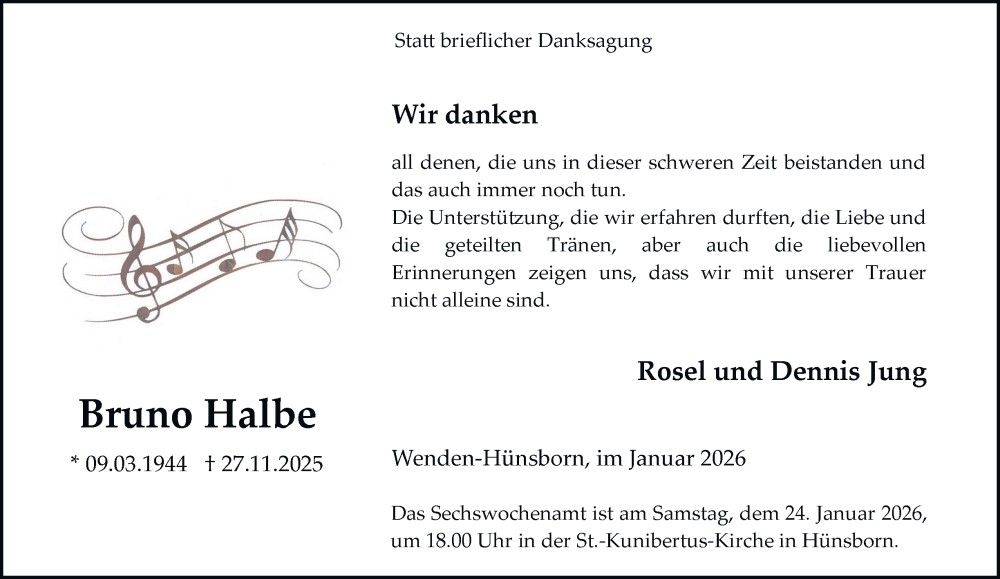 Statt brieflicher Danksagung

Wir danken

all denen, die uns in dieser schweren Zeit beistanden und das auch immer noch tun.
Die Unterstützung, die wir erfahren durften, die Liebe und die geteilten Tränen, aber auch die liebevollen Erinnerungen zeigen uns, dass wir mit unserer Trauer nicht alleine sind.

Rosel und Dennis Jung

Bruno Halbe

* 09.03.1944 † 27.11.2025

Wenden-Hünsborn, im Januar 2026

Das Sechswochenamt ist am Samstag, dem 24. Januar 2026, um 18.00 Uhr in der St.-Kunibertus-Kirche in Hünsborn.